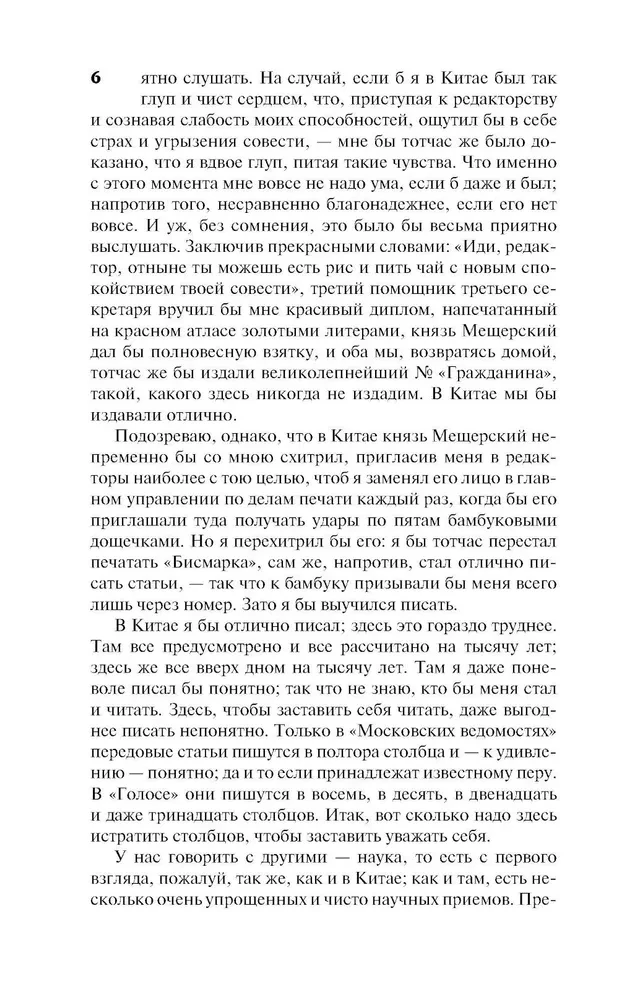 6 ятно слушать. На случай, если б я в Китае был так глуп и чист сердцем, что, приступая к редакторству и сознавая слабость моих способностей, ощутил бы в себе страх и угрызения совести, — мне бы тотчас же было доказано, что я вдвое глуп, питая такие чувства. Что именно с этого момента мне вовсе не надо ума, если б даже и был; напротив того, несравненно благонадежнее, если его нет вовсе. И уж, без сомнения, это было бы весьма приятно выслушать. Заключив прекрасными словами: «Иди, редактор, отныне ты можешь есть рис и пить чай с новым спокойствием твоей совести», третий помощник третьего секретаря вручил бы мне красивый диплом, напечатанный на красном атласе золотыми литерами, князь Мещерский дал бы полновесную взятку, и оба мы, возвратясь домой, тотчас же бы издали великолепнейший № «Гражданина», такой, какого здесь никогда не издадим. В Китае мы бы издавали отлично.

Подозреваю, однако, что в Китае князь Мещерский непременно бы со мною схитрил, пригласив меня в редакторы наиболее с тою целью, чтоб я заменял его лицо в главном управлении по делам печати каждый раз, когда бы его приглашали туда получать удары по пятам бамбуковыми дощечками. Но я перехитрил бы его: я бы тотчас перестал печатать «Бисмарка», сам же, напротив, стал отлично писать статьи, — так что к бамбуку призывали бы меня всего лишь через номер. Зато я бы выучился писать.

В Китае я бы отлично писал; здесь это гораздо труднее. Там все предусмотрено и все рассчитано на тысячу лет; здесь же все вверх дном на тысячу лет. Там я даже поневоле писал бы понятно; так что не знаю, кто бы меня стал и читать. Здесь, чтобы заставить себя читать, даже выгоднее писать непонятно. Только в «Московских ведомостях» передовые статьи пишутся в полтора столбца и — к удивлению — понятно; да и то если принадлежат известному перу. В «Голосе» они пишутся в восемь, в десять, в двенадцать и даже тринадцать столбцов. Итак, вот сколько надо здесь истратить столбцов, чтобы заставить уважать себя.

У нас говорить с другими — наука, то есть с первого взгляда, пожалуй, так же, как и в Китае; как и там, есть несколько очень упрощенных и чисто научных приемов. Пре-